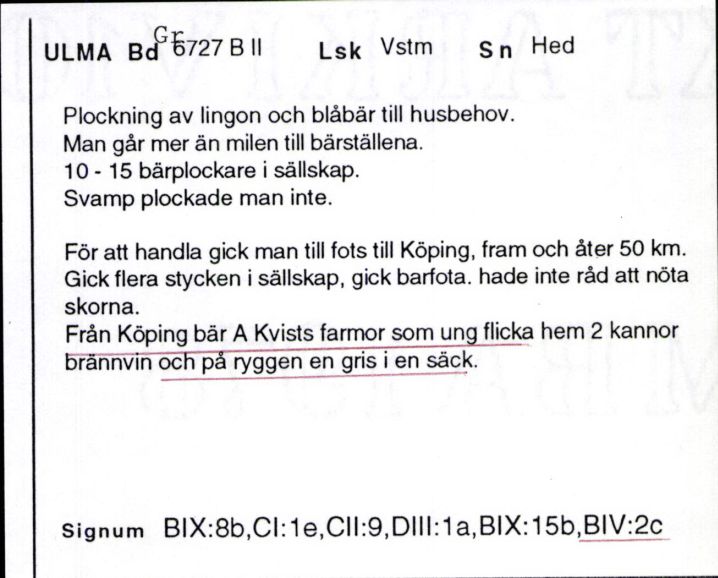 ULMA Bd Gr 6727 B II Lsk Vstm Sn Hed

Plockning av lingon och blåbär till husbehov.
Man går mer än milen till bärställena.
10 - 15 bärplockare i sällskap.
Svamp plockade man inte.

För att handla gick man till fots till Köping, fram och åter 50 km. Gick flera stycken i sällskap, gick barfota. hade inte råd att nöta skorna.
Från Köping bär A Kvists farmor som ung flicka hem 2 kannor brännvin och på ryggen en gris i en säck.

Signum BIX:8b,CI:1e,CII:9,DIII:1a,BIX:15b,BIV:2c